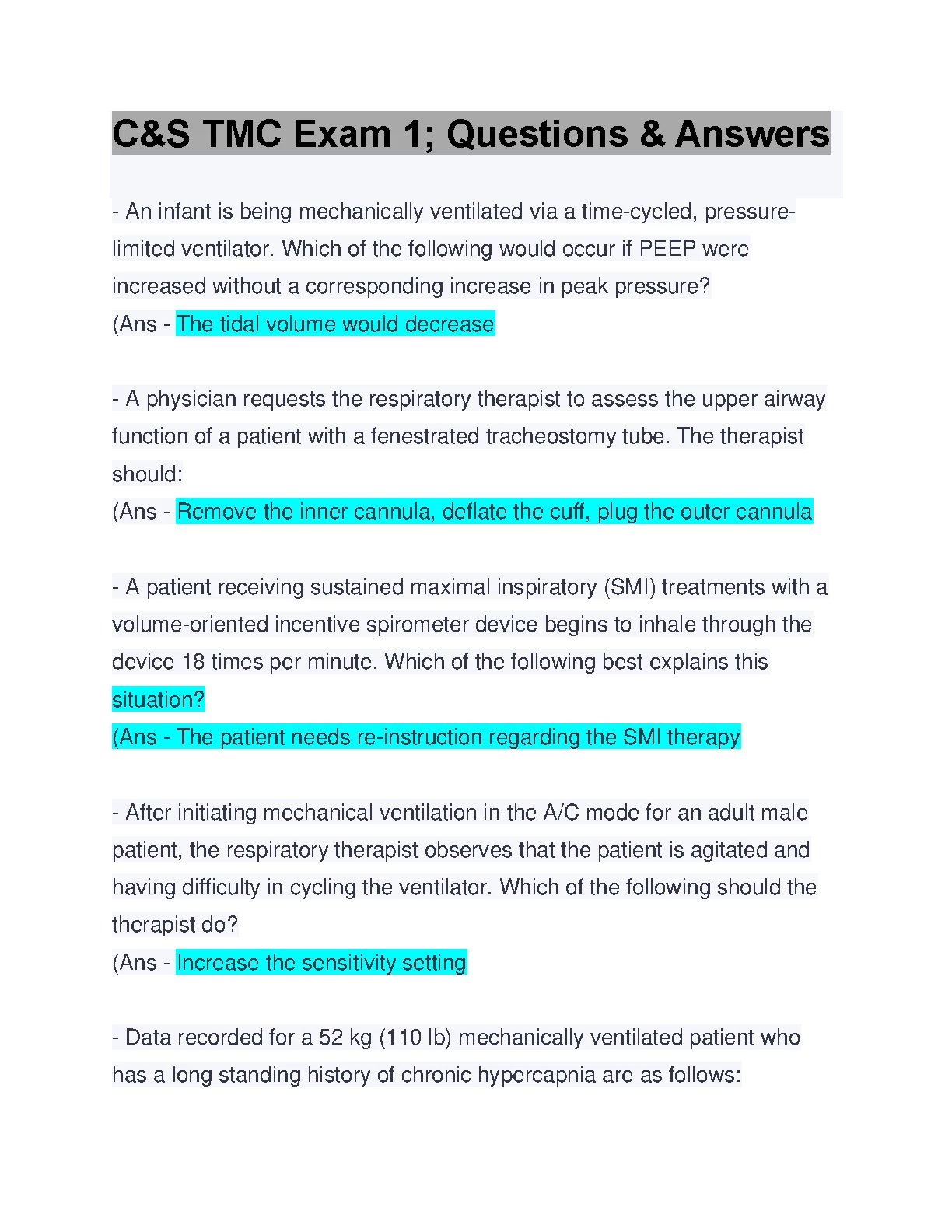 C&S TMC Exam 1; Questions & Answers

- An infant is being mechanically ventilated via a time-cycled, pressure-limited ventilator. Which of the following would occur if PEEP were increased without a corresponding increase in peak pressure?
(Ans - The tidal volume would decrease

- A physician requests the respiratory therapist to assess the upper airway function of a patient with a fenestrated tracheostomy tube. The therapist should:
(Ans - Remove the inner cannula, deflate the cuff, plug the outer cannula

- A patient receiving sustained maximal inspiratory (SMI) treatments with a volume-oriented incentive spirometer device begins to inhale through the device 18 times per minute. Which of the following best explains this situation?
(Ans - The patient needs re-instruction regarding the SMI therapy

- After initiating mechanical ventilation in the A/C mode for an adult male patient, the respiratory therapist observes that the patient is agitated and having difficulty in cycling the ventilator. Which of the following should the therapist do?
(Ans - Increase the sensitivity setting

- Data recorded for a 52 kg (110 lb) mechanically ventilated patient who has a long standing history of chronic hypercapnia are as follows: